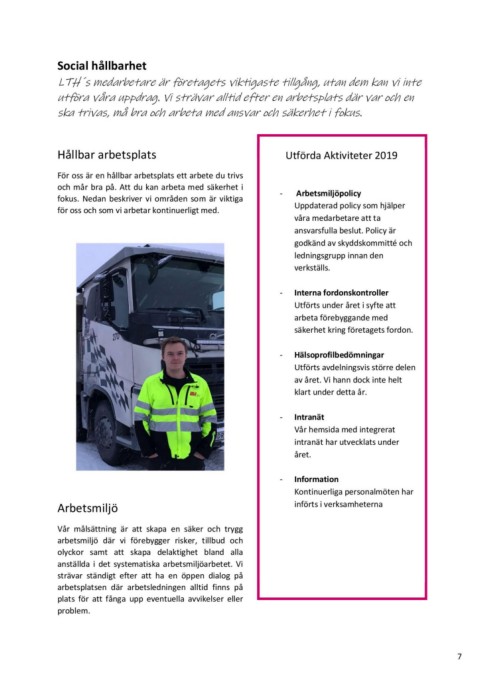 Social hållbarhet

LTH´s medarbetare är företagets viktigaste tillgång, utan dem kan vi inte utföra våra uppdrag. Vi strävar alltid efter en arbetsplats där var och en ska trivas, må bra och arbeta med ansvar och säkerhet i fokus.

Hållbar arbetsplats

För oss är en hållbar arbetsplats ett arbete du trivs och mår bra på. Att du kan arbeta med säkerhet i fokus. Nedan beskriver vi områden som är viktiga för oss och som vi arbetar kontinuerligt med.

Arbetsmiljö

Vår målsättning är att skapa en säker och trygg arbetsmiljö där vi förebygger risker, tillbud och olyckor samt att skapa delaktighet bland alla anställda i det systematiska arbetsmiljöarbetet. Vi strävar ständigt efter att ha en öppen dialog på arbetsplatsen där arbetsledningen alltid finns på plats för att fånga upp eventuella avvikelser eller problem.

Utförda Aktiviteter 2019

- Arbetsmiljöpolicy
Uppdaterad policy som hjälper våra medarbetare att ta ansvarsfulla beslut. Policy är godkänd av skyddskommitté och ledningsgrupp innan den verkställs.

- Interna fordonskontroller
Utförts under året i syfte att arbeta förebyggande med säkerhet kring företagets fordon.

- Hälsoprofilbedömningar
Utförts avdelningsvis större delen av året. Vi hann dock inte helt klart under detta år.

- Intranät
Vår hemsida med integrerat intranät har utvecklats under året.

- Information
Kontinuerliga personalmöten har införts i verksamheterna

7